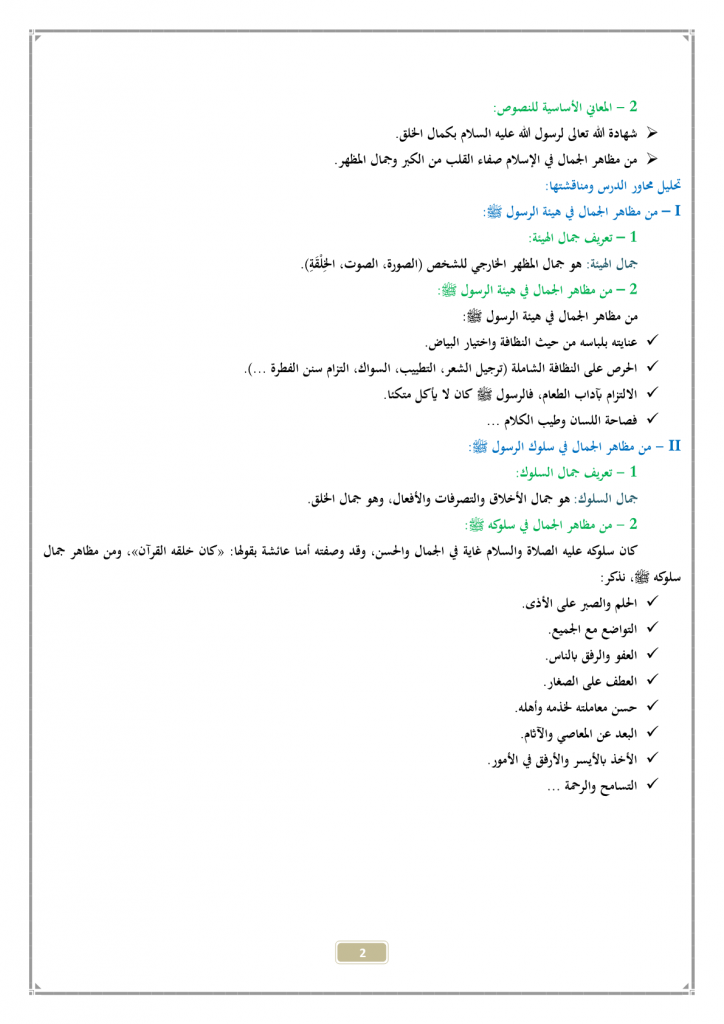 2 – المعاني الأساسية للنصوص:

➢ شهادة الله تعالى لرسول الله عليه السلام بكمال الخلق.

➢ من مظاهر الجمال في الإسلام صفاء القلب من الكبر وجمال المظهر.

تحليل محاور الدرس ومناقشتها:

I – من مظاهر الجمال في هيئة الرسول ﷺ:

1 – تعريف جمال الهيئة:

جمال الهيئة: هو جمال المظهر الخارجي للشخص (الصورة، الصوت، الخِلْقَة).

2 – من مظاهر الجمال في هيئة الرسول ﷺ:

من مظاهر الجمال في هيئة الرسول ﷺ:

✓ عنايته بلباسه من حيث النظافة واختيار البياض.

✓ الحرص على النظافة الشاملة (ترجيل الشعر، التطييب، السواك، التزام سنن الفطرة ...).

✓ الالتزام بآداب الطعام، فالرسول ﷺ كان لا يأكل متكئا.

✓ فصاحة اللسان وطيب الكلام ...

II – من مظاهر الجمال في سلوك الرسول ﷺ:

1 – تعريف جمال السلوك:

جمال السلوك: هو جمال الأخلاق والتصرفات والأفعال، وهو جمال الخلق.

2 – من مظاهر الجمال في سلوكه ﷺ:

كان سلوكه عليه الصلاة والسلام غاية في الجمال والحسن، وقد وصفته أمنا عائشة بقولها: «كان خلقه القرآن»، ومن مظاهر جمال سلوكه ﷺ، نذكر:

✓ الحلم والصبر على الأذى.

✓ التواضع مع الجميع.

✓ العفو والرفق بالناس.

✓ العطف على الصغار.

✓ حسن معاملته لخدمه وأهله.

✓ البعد عن المعاصي والآثام.

✓ الأخذ بالأيسر والأرفق في الأمور.

✓ التسامح والرحمة ...

2